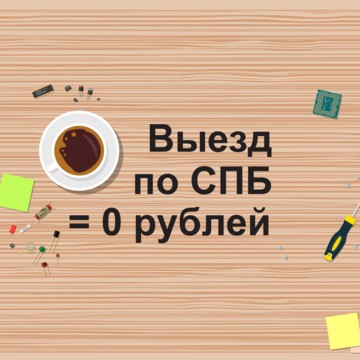 Выезд
по СПБ
= 0 рублей